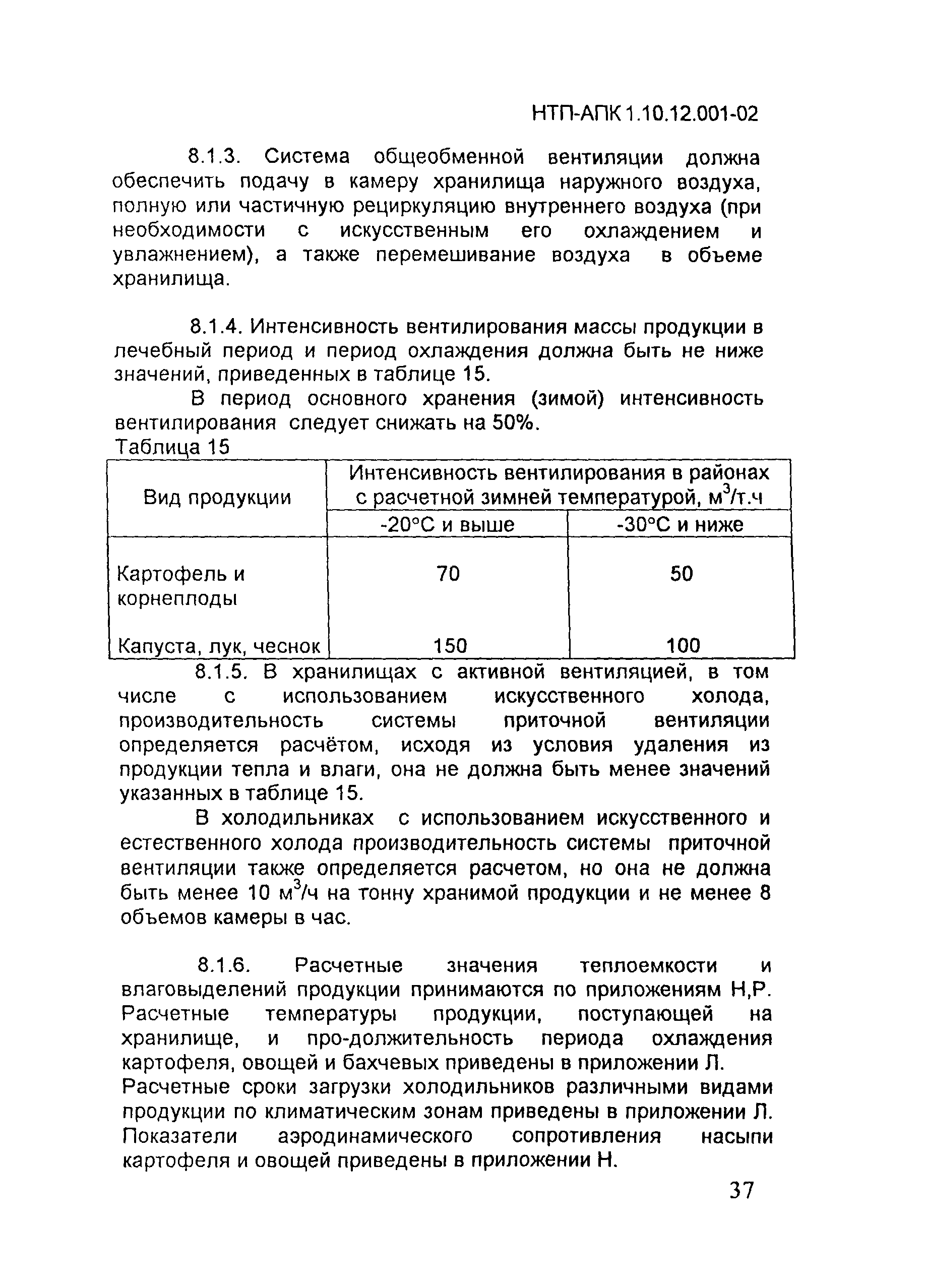 НТП-АПК 1.10.12.001-02

8.1.3. Система общеобменной вентиляции должна обеспечить подачу в камеру хранилища наружного воздуха, полную или частичную рециркуляцию внутреннего воздуха (при необходимости с искусственным его охлаждением и увлажнением), а также перемешивание воздуха в объеме хранилища.

8.1.4. Интенсивность вентилирования массы продукции в лечебный период и период охлаждения должна быть не ниже значений, приведенных в таблице 15.

В период основного хранения (зимой) интенсивность вентилирования следует снижать на 50%.

Таблица 15

| Вид продукции | Интенсивность вентилирования в районах с расчетной зимней температурой, $м^3$/т.ч | |
|---|---|---|
| | -20°С и выше | -30°С и ниже |
| Картофель и корнеплоды | 70 | 50 |
| Капуста, лук, чеснок | 150 | 100 |

8.1.5. В хранилищах с активной вентиляцией, в том числе с использованием искусственного холода, производительность системы приточной вентиляции определяется расчётом, исходя из условия удаления из продукции тепла и влаги, она не должна быть менее значений указанных в таблице 15.

В холодильниках с использованием искусственного и естественного холода производительность системы приточной вентиляции также определяется расчетом, но она не должна быть менее 10 $м^3$/ч на тонну хранимой продукции и не менее 8 объемов камеры в час.

8.1.6. Расчетные значения теплоемкости и влаговыделений продукции принимаются по приложениям Н,Р. Расчетные температуры продукции, поступающей на хранилище, и про-должительность периода охлаждения картофеля, овощей и бахчевых приведены в приложении Л. Расчетные сроки загрузки холодильников различными видами продукции по климатическим зонам приведены в приложении Л. Показатели аэродинамического сопротивления насыпи картофеля и овощей приведены в приложении Н.

37